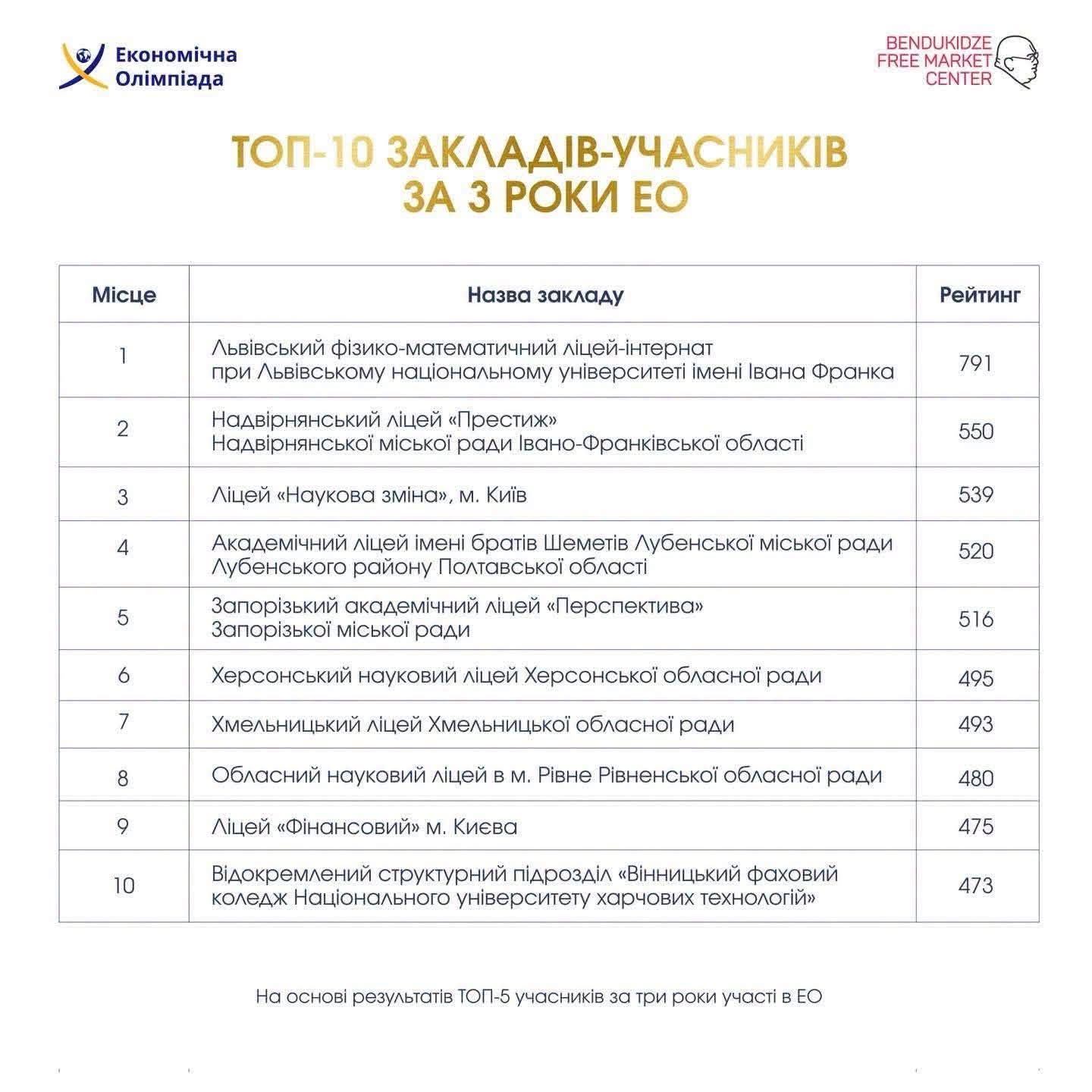 Економічна Олімпіада

BENDUKIDZE FREE MARKET CENTER

ТОП-10 ЗАКЛАДІВ-УЧАСНИКІВ ЗА 3 РОКИ ЕО

| Місце | Назва закладу | Рейтинг |
|---|---|---|
| 1 | Львівський фізико-математичний ліцей-інтернат при Львівському національному університеті імені Івана Франка | 791 |
| 2 | Надвірнянський ліцей «Престиж» Надвірнянської міської ради Івано-Франківської області | 550 |
| 3 | Ліцей «Наукова зміна», м. Київ | 539 |
| 4 | Академічний ліцей імені братів Шеметів Лубенської міської ради Лубенського району Полтавської області | 520 |
| 5 | Запорізький академічний ліцей «Перспектива» Запорізької міської ради | 516 |
| 6 | Херсонський науковий ліцей Херсонської обласної ради | 495 |
| 7 | Хмельницький ліцей Хмельницької обласної ради | 493 |
| 8 | Обласний науковий ліцей в м. Рівне Рівненської обласної ради | 480 |
| 9 | Ліцей «Фінансовий» м. Києва | 475 |
| 10 | Відокремлений структурний підрозділ «Вінницький фаховий коледж Національного університету харчових технологій» | 473 |

На основі результатів ТОП-5 учасників за три роки участі в ЕО